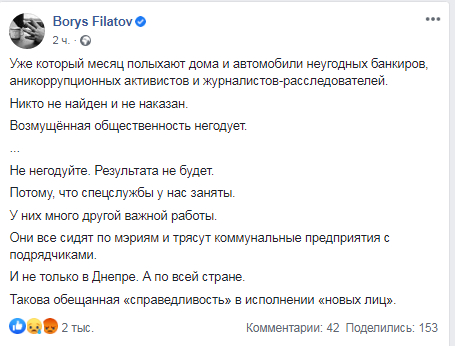 Borys Filatov
2 ч. ·

Уже который месяц полыхают дома и автомобили неугодных банкиров, аникоррупционных активистов и журналистов-расследователей.

Никто не найден и не наказан.

Возмущённая общественность негодует.

...

Не негодуйте. Результата не будет.

Потому, что спецслужбы у нас заняты.

У них много другой важной работы.

Они все сидят по мэриям и трясут коммунальные предприятия с подрядчиками.

И не только в Днепре. А по всей стране.

Такова обещанная «справедливость» в исполнении «новых лиц».

2 тыс.

Комментарии: 42 Поделились: 153